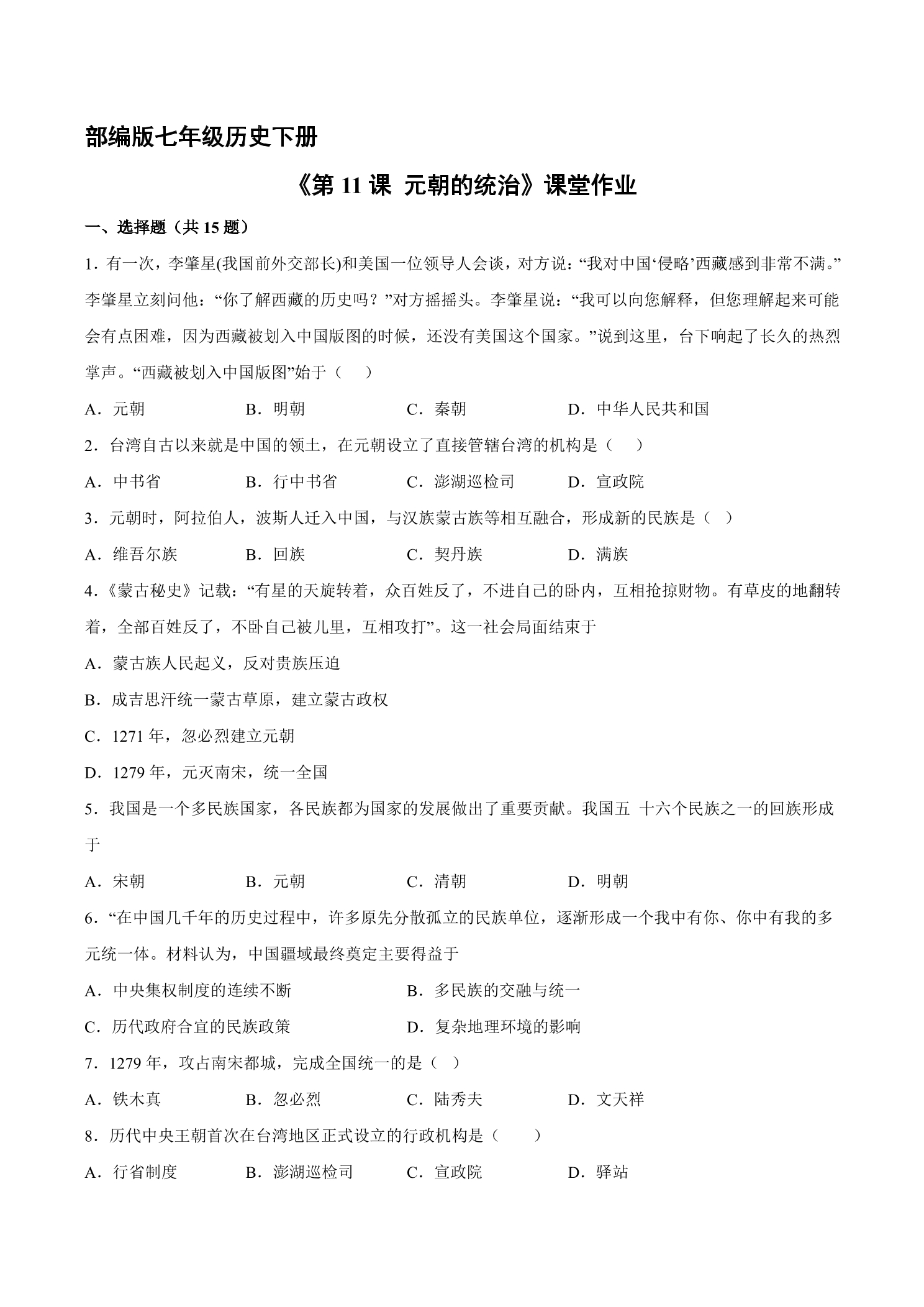 部编版七年级历史下册

《第11课 元朝的统治》课堂作业

一、选择题（共15题）

1．有一次，李肇星(我国前外交部长)和美国一位领导人会谈，对方说：“我对中国‘侵略’西藏感到非常不满。”李肇星立刻问他：“你了解西藏的历史吗？”对方摇摇头。李肇星说：“我可以向您解释，但您理解起来可能会有点困难，因为西藏被划入中国版图的时候，还没有美国这个国家。”说到这里，台下响起了长久的热烈掌声。“西藏被划入中国版图”始于（　　）

A．元朝　B．明朝　C．秦朝　D．中华人民共和国

2．台湾自古以来就是中国的领土，在元朝设立了直接管辖台湾的机构是（　　）

A．中书省　B．行中书省　C．澎湖巡检司　D．宣政院

3．元朝时，阿拉伯人，波斯人迁入中国，与汉族蒙古族等相互融合，形成新的民族是（　）

A．维吾尔族　B．回族　C．契丹族　D．满族

4．《蒙古秘史》记载：“有星的天旋转着，众百姓反了，不进自己的卧内，互相抢掠财物。有草皮的地翻转着，全部百姓反了，不卧自己被儿里，互相攻打”。这一社会局面结束于

A．蒙古族人民起义，反对贵族压迫

B．成吉思汗统一蒙古草原，建立蒙古政权

C．1271年，忽必烈建立元朝

D．1279年，元灭南宋，统一全国

5．我国是一个多民族国家，各民族都为国家的发展做出了重要贡献。我国五 十六个民族之一的回族形成于

A．宋朝　B．元朝　C．清朝　D．明朝

6．“在中国几千年的历史过程中，许多原先分散孤立的民族单位，逐渐形成一个我中有你、你中有我的多元统一体。材料认为，中国疆域最终奠定主要得益于

A．中央集权制度的连续不断　B．多民族的交融与统一

C．历代政府合宜的民族政策　D．复杂地理环境的影响

7．1279年，攻占南宋都城，完成全国统一的是（　）

A．铁木真　B．忽必烈　C．陆秀夫　D．文天祥

8．历代中央王朝首次在台湾地区正式设立的行政机构是（　　）

A．行省制度　B．澎湖巡检司　C．宣政院　D．驿站